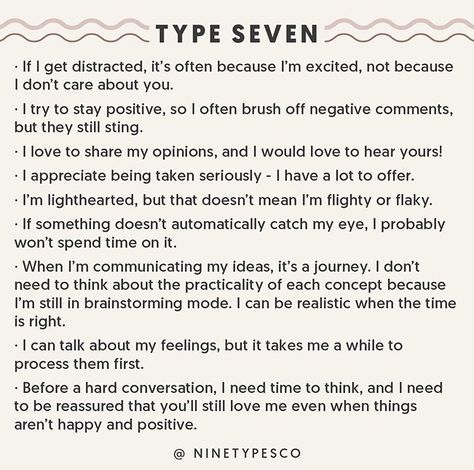 TYPE SEVEN

· If I get distracted, it's often because I'm excited, not because I don't care about you.

· I try to stay positive, so I often brush off negative comments, but they still sting.

· I love to share my opinions, and I would love to hear yours!

· I appreciate being taken seriously - I have a lot to offer.

· I'm lighthearted, but that doesn't mean I'm flighty or flaky.

· If something doesn't automatically catch my eye, I probably won't spend time on it.

· When I'm communicating my ideas, it's a journey. I don't need to think about the practicality of each concept because I'm still in brainstorming mode. I can be realistic when the time is right.

· I can talk about my feelings, but it takes me a while to process them first.

· Before a hard conversation, I need time to think, and I need to be reassured that you'll still love me even when things aren't happy and positive.

@ NINETYPESCO